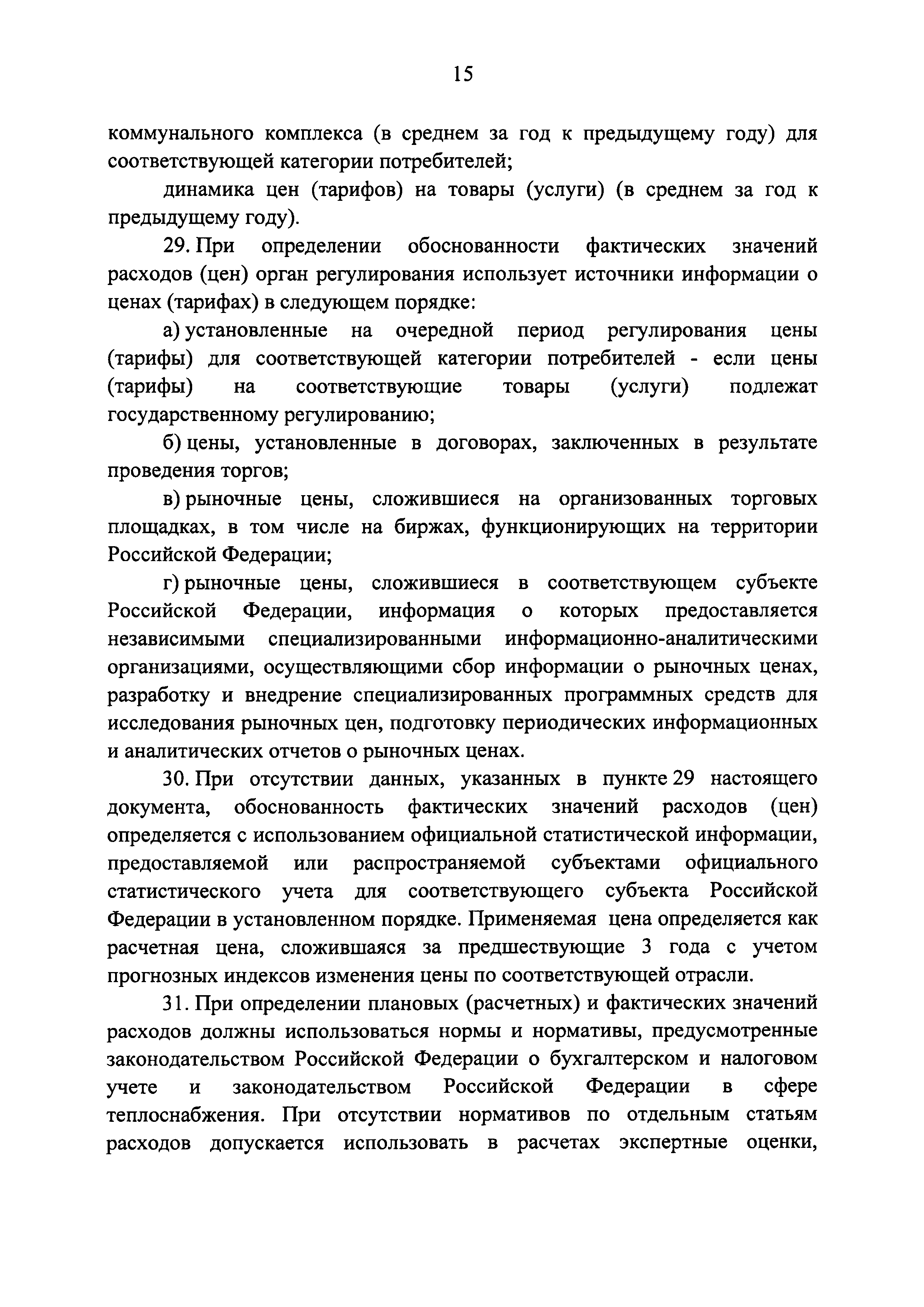 15

коммунального комплекса (в среднем за год к предыдущему году) для соответствующей категории потребителей;

динамика цен (тарифов) на товары (услуги) (в среднем за год к предыдущему году).

29. При определении обоснованности фактических значений расходов (цен) орган регулирования использует источники информации о ценах (тарифах) в следующем порядке:

а) установленные на очередной период регулирования цены (тарифы) для соответствующей категории потребителей - если цены (тарифы) на соответствующие товары (услуги) подлежат государственному регулированию;

б) цены, установленные в договорах, заключенных в результате проведения торгов;

в) рыночные цены, сложившиеся на организованных торговых площадках, в том числе на биржах, функционирующих на территории Российской Федерации;

г) рыночные цены, сложившиеся в соответствующем субъекте Российской Федерации, информация о которых предоставляется независимыми специализированными информационно-аналитическими организациями, осуществляющими сбор информации о рыночных ценах, разработку и внедрение специализированных программных средств для исследования рыночных цен, подготовку периодических информационных и аналитических отчетов о рыночных ценах.

30. При отсутствии данных, указанных в пункте 29 настоящего документа, обоснованность фактических значений расходов (цен) определяется с использованием официальной статистической информации, предоставляемой или распространяемой субъектами официального статистического учета для соответствующего субъекта Российской Федерации в установленном порядке. Применяемая цена определяется как расчетная цена, сложившаяся за предшествующие 3 года с учетом прогнозных индексов изменения цены по соответствующей отрасли.

31. При определении плановых (расчетных) и фактических значений расходов должны использоваться нормы и нормативы, предусмотренные законодательством Российской Федерации о бухгалтерском и налоговом учете и законодательством Российской Федерации в сфере теплоснабжения. При отсутствии нормативов по отдельным статьям расходов допускается использовать в расчетах экспертные оценки,